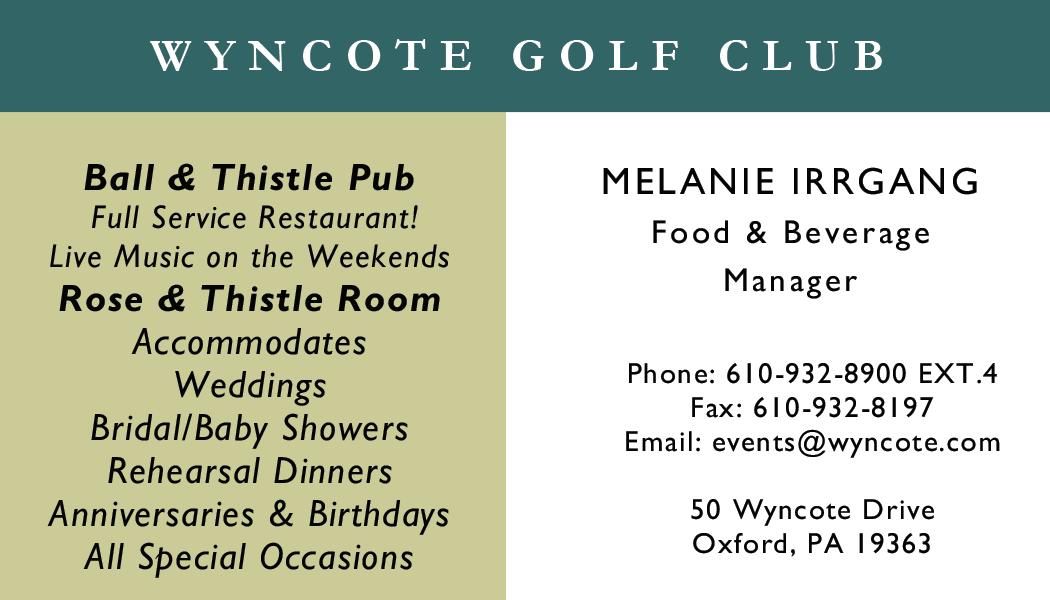 WYNCOTE GOLF CLUB

Ball & Thistle Pub
Full Service Restaurant!
Live Music on the Weekends
Rose & Thistle Room
Accommodates
Weddings
Bridal/Baby Showers
Rehearsal Dinners
Anniversaries & Birthdays
All Special Occasions

MELANIE IRRGANG
Food & Beverage
Manager

Phone: 610-932-8900 EXT.4
Fax: 610-932-8197
Email: events@wyncote.com

50 Wyncote Drive
Oxford, PA 19363